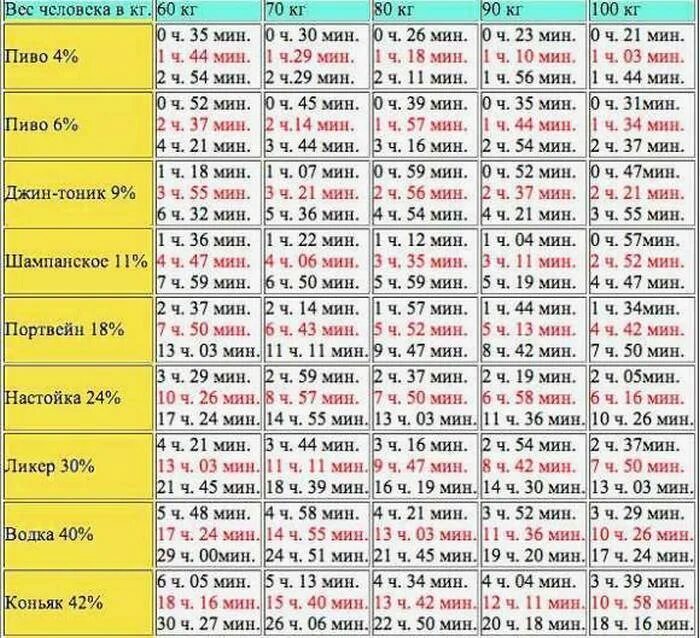 | Вес человека в кг. | 60 кг | 70 кг | 80 кг | 90 кг | 100 кг |
|---|---|---|---|---|---|
| Пиво 4% | 0 ч. 35 мин. 1 ч. 44 мин. 2 ч. 54 мин. | 0 ч. 30 мин. 1 ч.29 мин. 2 ч.29 мин. | 0 ч. 26 мин. 1 ч. 18 мин. 2 ч. 11 мин. | 0 ч. 23 мин. 1 ч. 10 мин. 1 ч. 56 мин. | 0 ч. 21 мин. 1 ч. 03 мин. 1 ч. 44 мин. |
| Пиво 6% | 0 ч. 52 мин. 2 ч. 37 мин. 4 ч. 21 мин. | 0 ч. 45 мин. 2 ч.14 мин. 3 ч. 44 мин. | 0 ч. 39 мин. 1 ч. 57 мин. 3 ч. 16 мин. | 0 ч. 35 мин. 1 ч. 44 мин. 2 ч. 54 мин. | 0 ч. 31мин. 1 ч. 34 мин. 2 ч. 37 мин. |
| Джин-тоник 9% | 1 ч. 18 мин. 3 ч. 55 мин. 6 ч. 32 мин. | 1 ч. 07 мин. 3 ч. 21 мин. 5 ч. 36 мин. | 0 ч. 59 мин. 2 ч. 56 мин. 4 ч. 54 мин. | 0 ч. 52 мин. 2 ч. 37 мин. 4 ч. 21 мин. | 0 ч. 47мин. 2 ч. 21 мин. 3 ч. 55 мин. |
| Шампанское 11% | 1 ч. 36 мин. 4 ч. 47 мин. 7 ч. 59 мин. | 1 ч. 22 мин. 4 ч. 06 мин. 6 ч. 50 мин. | 1 ч. 12 мин. 3 ч. 35 мин. 5 ч. 59 мин. | 1 ч. 04 мин. 3 ч. 11 мин. 5 ч. 19 мин. | 0 ч. 57мин. 2 ч. 52 мин. 4 ч. 47 мин. |
| Портвейн 18% | 2 ч. 37 мин. 7 ч. 50 мин. 13 ч. 03 мин. | 2 ч. 14 мин. 6 ч. 43 мин. 11 ч. 11 мин. | 1 ч. 57 мин. 5 ч. 52 мин. 9 ч. 47 мин. | 1 ч. 44 мин. 5 ч. 13 мин. 8 ч. 42 мин. | 1 ч. 34мин. 4 ч. 42 мин. 7 ч. 50 мин. |
| Настойка 24% | 3 ч. 29 мин. 10 ч. 26 мин. 17 ч. 24 мин. | 2 ч. 59 мин. 8 ч. 57 мин. 14 ч. 55 мин. | 2 ч. 37 мин. 7 ч. 50 мин. 13 ч. 03 мин. | 2 ч. 19 мин. 6 ч. 58 мин. 11 ч. 36 мин. | 2 ч. 05мин. 6 ч. 16 мин. 10 ч. 26 мин. |
| Ликер 30% | 4 ч. 21 мин. 13 ч. 03 мин. 21 ч. 45 мин. | 3 ч. 44 мин. 11 ч. 11 мин. 18 ч. 39 мин. | 3 ч. 16 мин. 9 ч. 47 мин. 16 ч. 19 мин. | 2 ч. 54 мин. 8 ч. 42 мин. 14 ч. 30 мин. | 2 ч. 37мин. 7 ч. 50 мин. 13 ч. 03 мин. |
| Водка 40% | 5 ч. 48 мин. 17 ч. 24 мин. 29 ч. 00мин. | 4 ч. 58 мин. 14 ч. 55 мин. 24 ч. 51 мин. | 4 ч. 21 мин. 13 ч. 03 мин. 21 ч. 45 мин. | 3 ч. 52 мин. 11 ч. 36 мин. 19 ч. 20 мин. | 3 ч. 29 мин. 10 ч. 26 мин. 17 ч. 24 мин. |
| Коньяк 42% | 6 ч. 05 мин. 18 ч. 16 мин. 30 ч. 27 мин. | 5 ч. 13 мин. 15 ч. 40 мин. 26 ч. 06 мин. | 4 ч. 34 мин. 13 ч. 42 мин. 22 ч. 50 мин. | 4 ч. 04 мин. 12 ч. 11 мин. 20 ч. 18 мин. | 3 ч. 39 мин. 10 ч. 58 мин. 18 ч. 16 мин. |